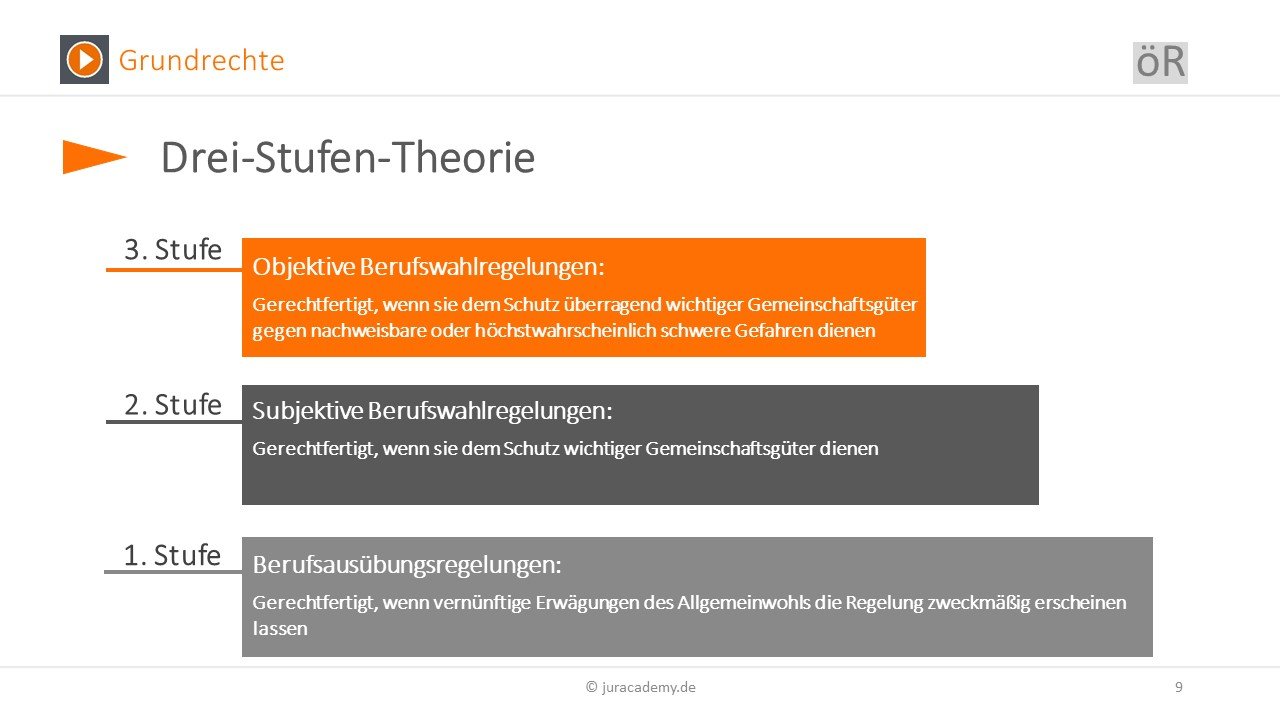 Grundrechte

öR

Drei-Stufen-Theorie

3. Stufe

Objektive Berufswahlregelungen:

Gerechtfertigt, wenn sie dem Schutz überragend wichtiger Gemeinschaftsgüter gegen nachweisbare oder höchstwahrscheinlich schwere Gefahren dienen

2. Stufe

Subjektive Berufswahlregelungen:

Gerechtfertigt, wenn sie dem Schutz wichtiger Gemeinschaftsgüter dienen

1. Stufe

Berufsausübungsregelungen:

Gerechtfertigt, wenn vernünftige Erwägungen des Allgemeinwohls die Regelung zweckmäßig erscheinen lassen

© juracademy.de

9